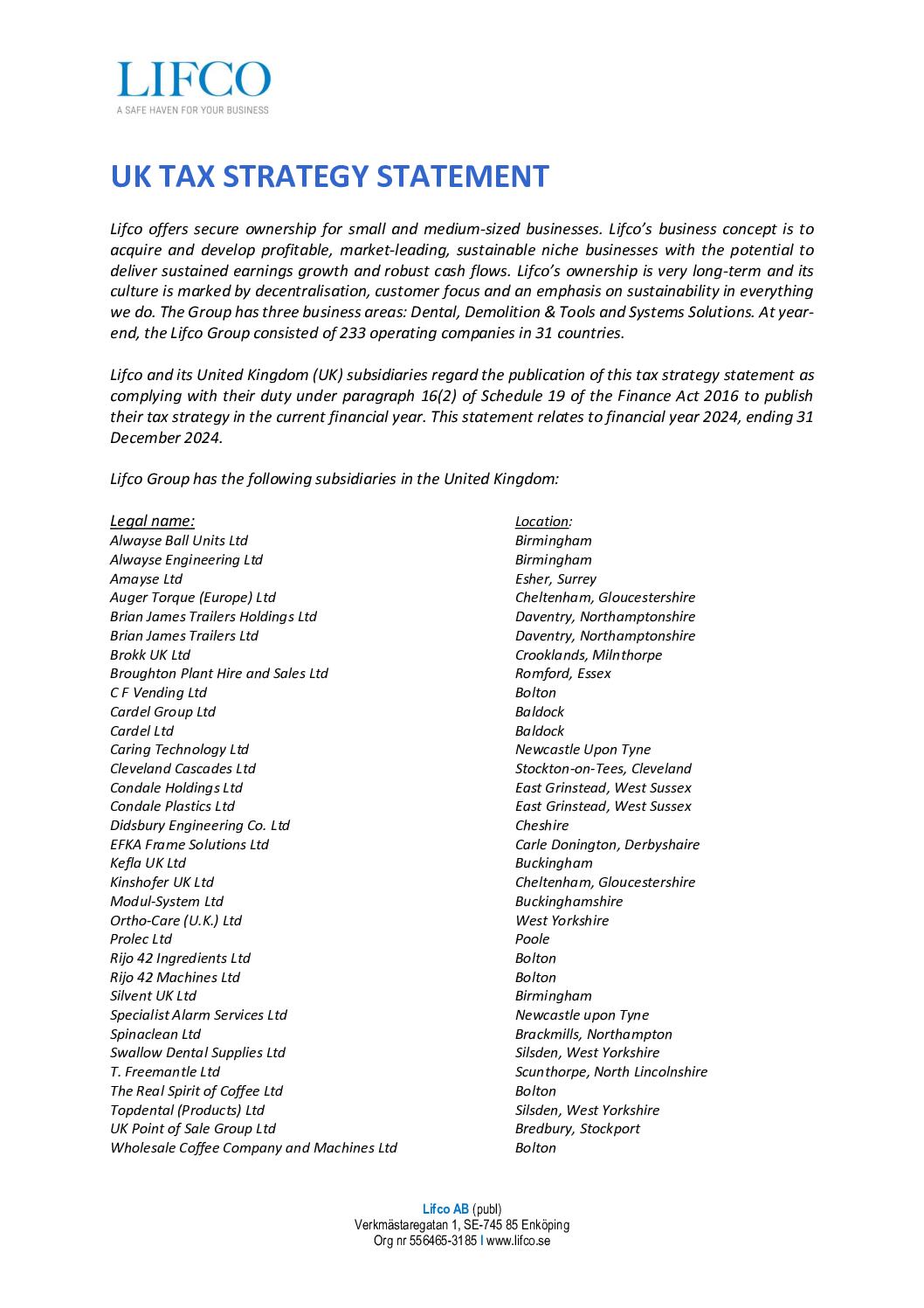 LIFCO
A SAFE HAVEN FOR YOUR BUSINESS

UK TAX STRATEGY STATEMENT

Lifco offers secure ownership for small and medium-sized businesses. Lifco's business concept is to acquire and develop profitable, market-leading, sustainable niche businesses with the potential to deliver sustained earnings growth and robust cash flows. Lifco's ownership is very long-term and its culture is marked by decentralisation, customer focus and an emphasis on sustainability in everything we do. The Group has three business areas: Dental, Demolition & Tools and Systems Solutions. At year-end, the Lifco Group consisted of 233 operating companies in 31 countries.

Lifco and its United Kingdom (UK) subsidiaries regard the publication of this tax strategy statement as complying with their duty under paragraph 16(2) of Schedule 19 of the Finance Act 2016 to publish their tax strategy in the current financial year. This statement relates to financial year 2024, ending 31 December 2024.

Lifco Group has the following subsidiaries in the United Kingdom:

| Legal name: | Location: |
|---|---|
| Alwayse Ball Units Ltd | Birmingham |
| Alwayse Engineering Ltd | Birmingham |
| Amayse Ltd | Esher, Surrey |
| Auger Torque (Europe) Ltd | Cheltenham, Gloucestershire |
| Brian James Trailers Holdings Ltd | Daventry, Northamptonshire |
| Brian James Trailers Ltd | Daventry, Northamptonshire |
| Brokk UK Ltd | Crooklands, Milnthorpe |
| Broughton Plant Hire and Sales Ltd | Romford, Essex |
| C F Vending Ltd | Bolton |
| Cardel Group Ltd | Baldock |
| Cardel Ltd | Baldock |
| Caring Technology Ltd | Newcastle Upon Tyne |
| Cleveland Cascades Ltd | Stockton-on-Tees, Cleveland |
| Condale Holdings Ltd | East Grinstead, West Sussex |
| Condale Plastics Ltd | East Grinstead, West Sussex |
| Didsbury Engineering Co. Ltd | Cheshire |
| EFKA Frame Solutions Ltd | Carle Donington, Derbyshaire |
| Kefla UK Ltd | Buckingham |
| Kinshofer UK Ltd | Cheltenham, Gloucestershire |
| Modul-System Ltd | Buckinghamshire |
| Ortho-Care (U.K.) Ltd | West Yorkshire |
| Prolec Ltd | Poole |
| Rijo 42 Ingredients Ltd | Bolton |
| Rijo 42 Machines Ltd | Bolton |
| Silvent UK Ltd | Birmingham |
| Specialist Alarm Services Ltd | Newcastle upon Tyne |
| Spinaclean Ltd | Brackmills, Northampton |
| Swallow Dental Supplies Ltd | Silsden, West Yorkshire |
| T. Freemantle Ltd | Scunthorpe, North Lincolnshire |
| The Real Spirit of Coffee Ltd | Bolton |
| Topdental (Products) Ltd | Silsden, West Yorkshire |
| UK Point of Sale Group Ltd | Bredbury, Stockport |
| Wholesale Coffee Company and Machines Ltd | Bolton |

Lifco AB (publ)
Verkmästaregatan 1, SE-745 85 Enköping
Org nr 556465-3185 I www.lifco.se